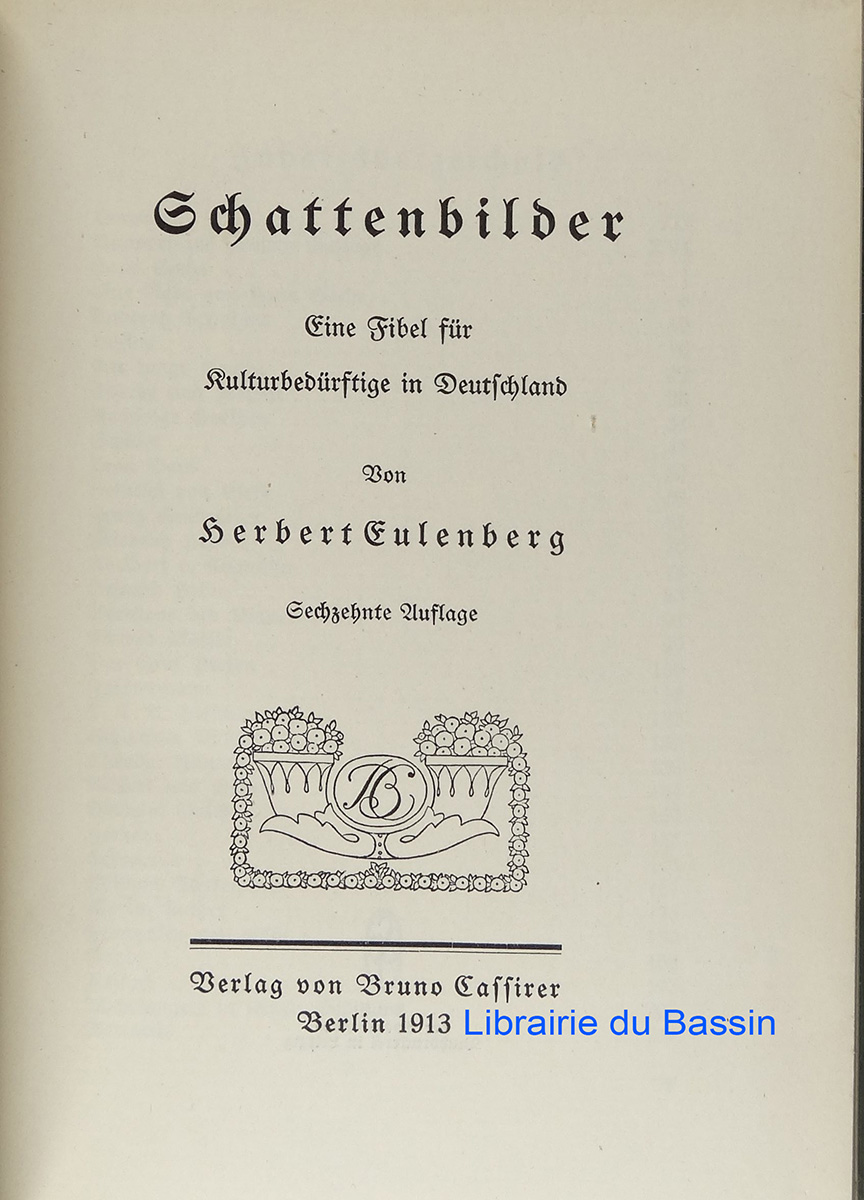 Schattenbilder

Eine Fibel für
Kulturbedürftige in Deutschland

Von

Herbert Eulenberg

Sechzehnte Auflage

Verlag von Bruno Cassirer
Berlin 1913

Librairie du Bassin